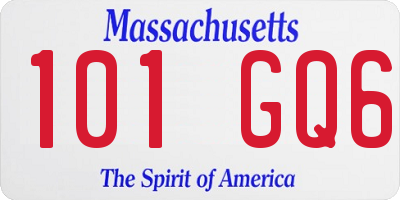 Massachusetts

101 GQ6

The Spirit of America